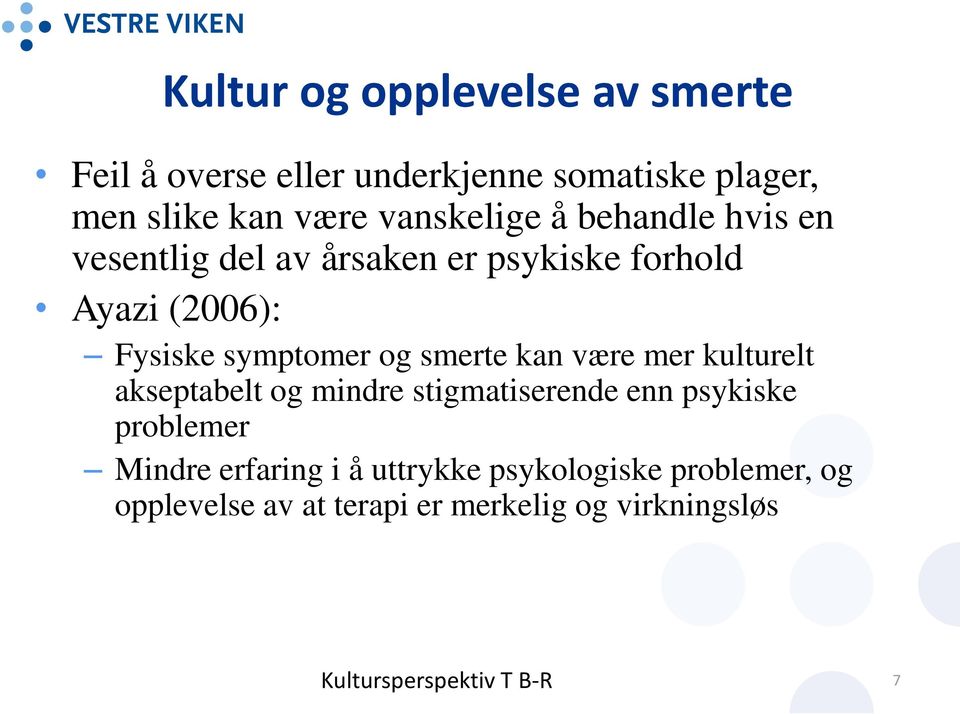 VESTRE VIKEN

Kultur og opplevelse av smerte

• Feil å overse eller underkjenne somatiske plager, men slike kan være vanskelige å behandle hvis en vesentlig del av årsaken er psykiske forhold
• Ayazi (2006):
– Fysiske symptomer og smerte kan være mer kulturelt akseptabelt og mindre stigmatiserende enn psykiske problemer
– Mindre erfaring i å uttrykke psykologiske problemer, og opplevelse av at terapi er merkelig og virkningsløs

Kultursperspektiv T B-R

7